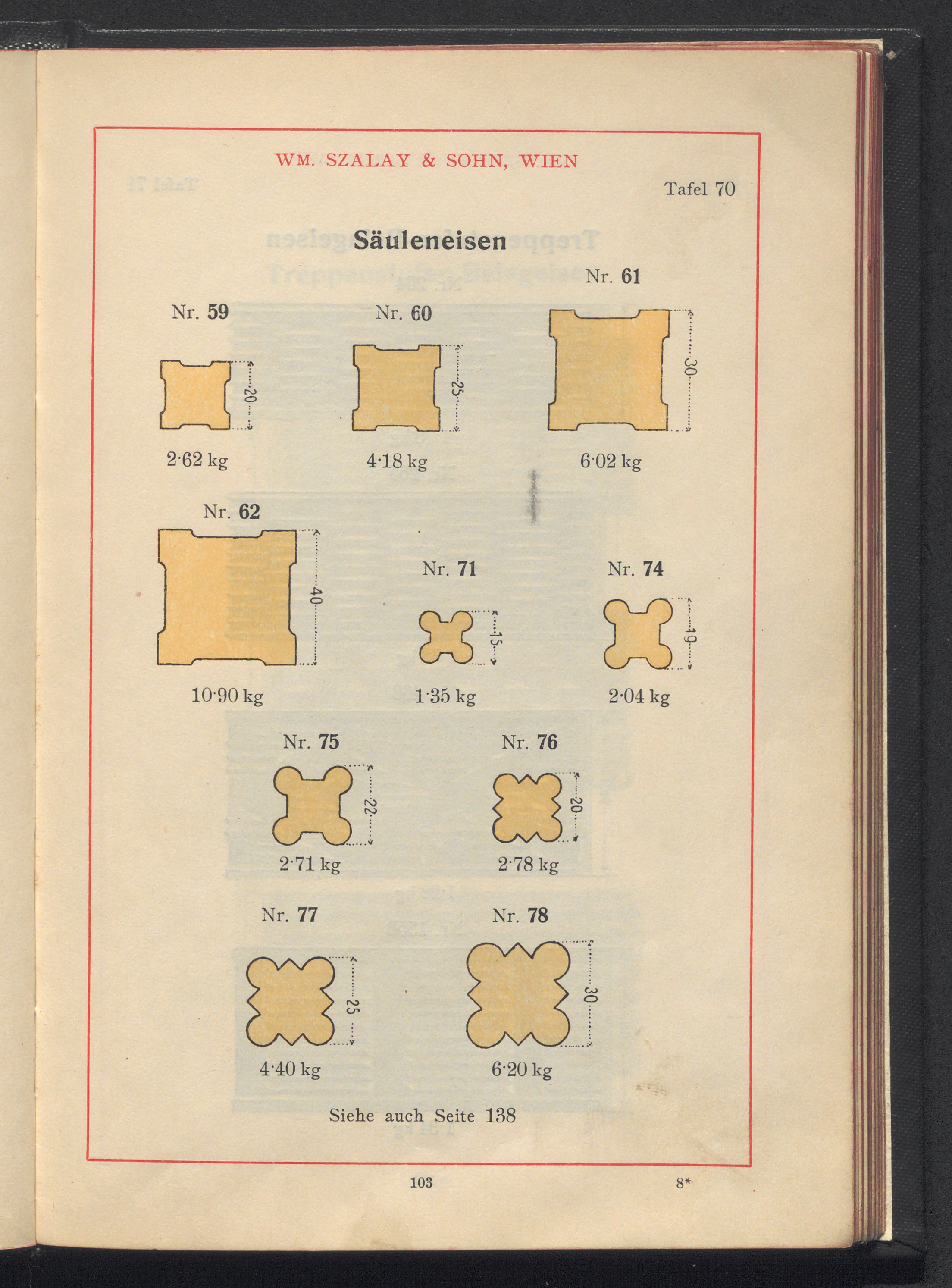 WM. SZALAY & SOHN, WIEN

Tafel 70

Säuleneisen

Nr. 59

20

2·62 kg

Nr. 60

25

4·18 kg

Nr. 61

30

6·02 kg

Nr. 62

40

10·90 kg

Nr. 71

15

1·35 kg

Nr. 74

19

2·04 kg

Nr. 75

22

2·71 kg

Nr. 76

20

2·78 kg

Nr. 77

25

4·40 kg

Nr. 78

30

6·20 kg

Siehe auch Seite 138

103

8*